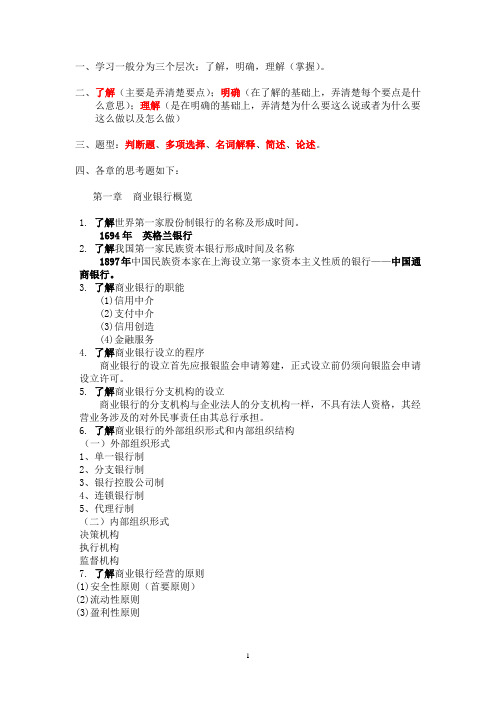 一、学习一般分为三个层次：了解，明确，理解（掌握）。

二、了解（主要是弄清楚要点）；明确（在了解的基础上，弄清楚每个要点是什么意思）；理解（是在明确的基础上，弄清楚为什么要这么说或者为什么要这么做以及怎么做）

三、题型：判断题、多项选择、名词解释、简述、论述。

四、各章的思考题如下：

第一章　商业银行概览

1. 了解世界第一家股份制银行的名称及形成时间。
1694 年　英格兰银行
2. 了解我国第一家民族资本银行形成时间及名称
1897年中国民族资本家在上海设立第一家资本主义性质的银行——中国通商银行。
3. 了解商业银行的职能
(1)信用中介
(2)支付中介
(3)信用创造
(4)金融服务
4. 了解商业银行设立的程序
商业银行的设立首先应报银监会申请筹建，正式设立前仍须向银监会申请设立许可。
5. 了解商业银行分支机构的设立
商业银行的分支机构与企业法人的分支机构一样，不具有法人资格，其经营业务涉及的对外民事责任由其总行承担。
6. 了解商业银行的外部组织形式和内部组织结构
（一）外部组织形式
1、单一银行制
2、分支银行制
3、银行控股公司制
4、连锁银行制
5、代理行制
（二）内部组织形式
决策机构
执行机构
监督机构
7. 了解商业银行经营的原则
(1)安全性原则（首要原则）
(2)流动性原则
(3)盈利性原则

1